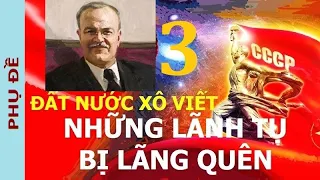 PHỤ ĐỀ

3

CCCP

ĐẤT NƯỚC XÔ VIẾT
NHỮNG LÃNH TỤ
BỊ LÃNG QUÊN